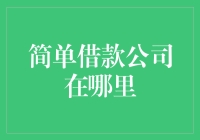 简单借款公司在哪里